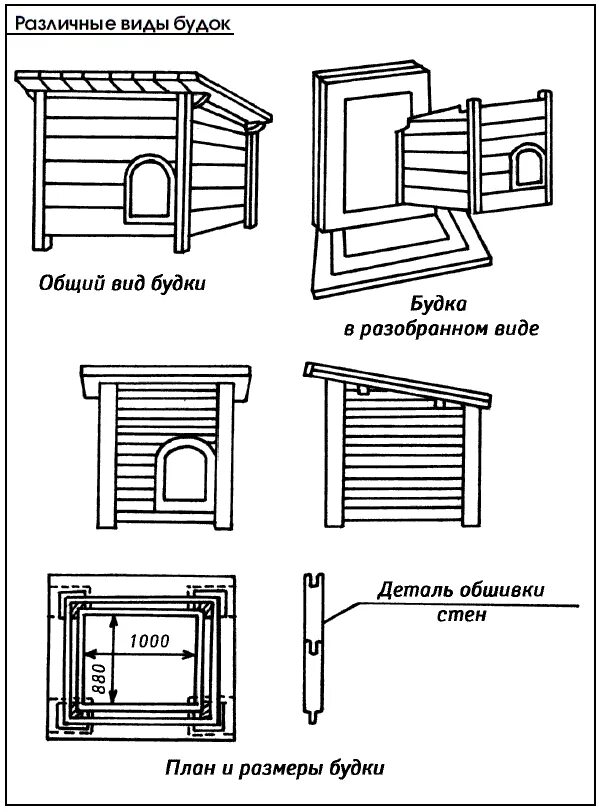 Различные виды будок

Общий вид будки

Будка
в разобранном виде

1000

880

Деталь обшивки стен

План и размеры будки